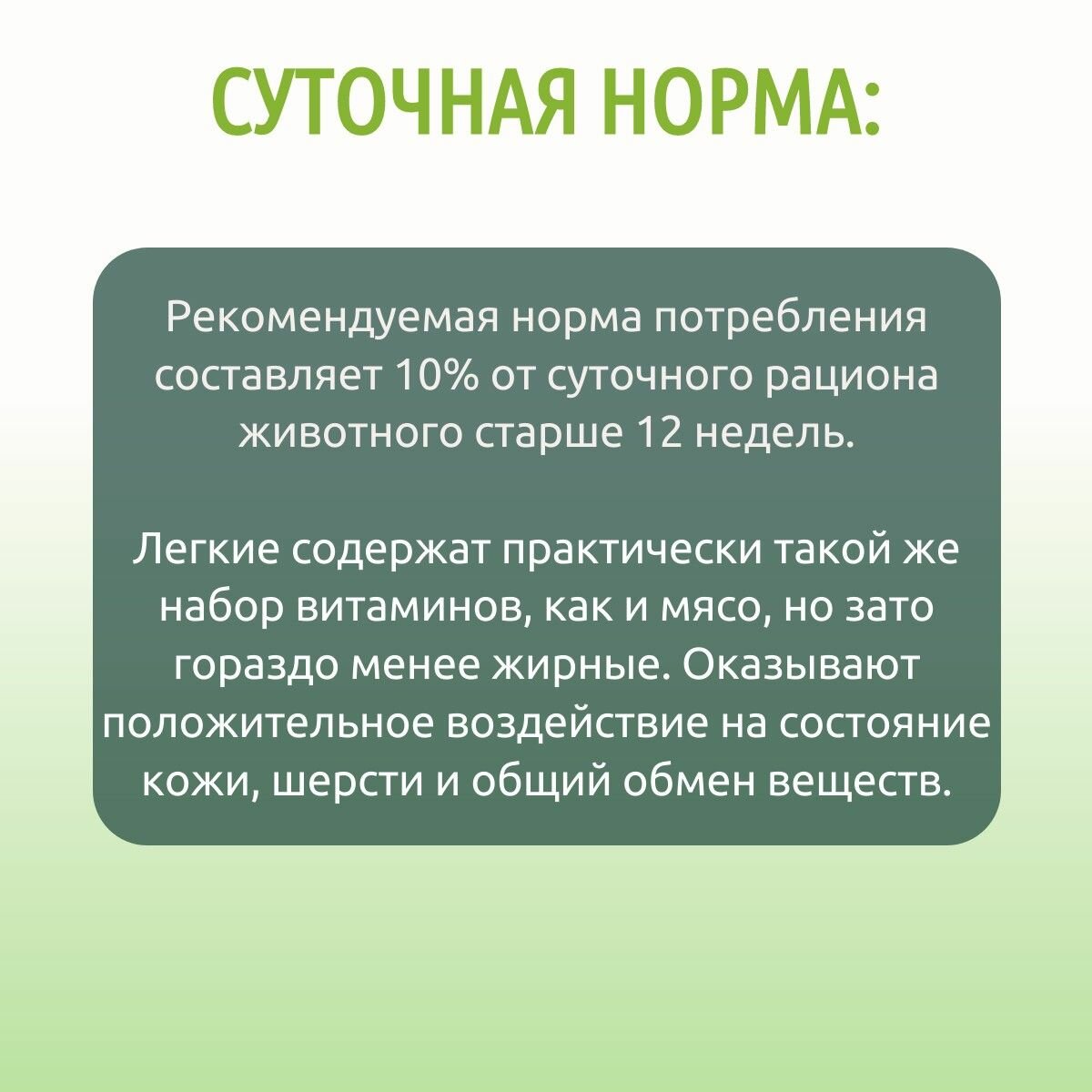 СУТОЧНАЯ НОРМА:

Рекомендуемая норма потребления составляет 10% от суточного рациона животного старше 12 недель.

Легкие содержат практически такой же набор витаминов, как и мясо, но зато гораздо менее жирные. Оказывают положительное воздействие на состояние кожи, шерсти и общий обмен веществ.